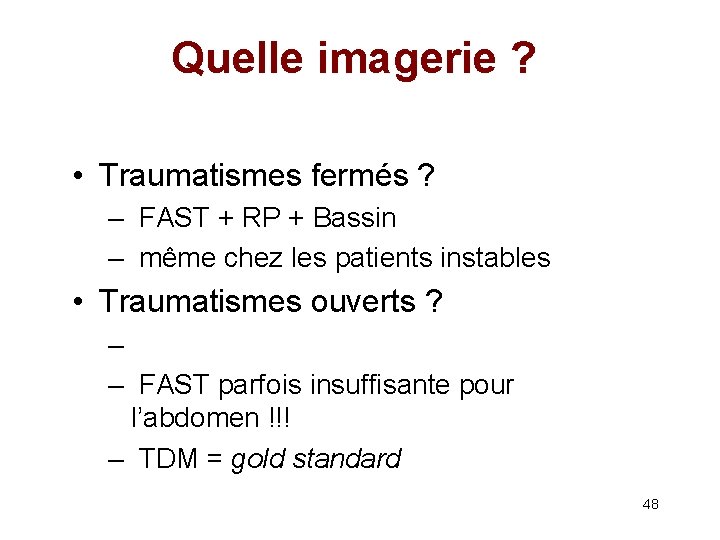 Quelle imagerie ?

• Traumatismes fermés ?
– FAST + RP + Bassin
– même chez les patients instables
• Traumatismes ouverts ?
–
– FAST parfois insuffisante pour l'abdomen !!!
– TDM = gold standard

48